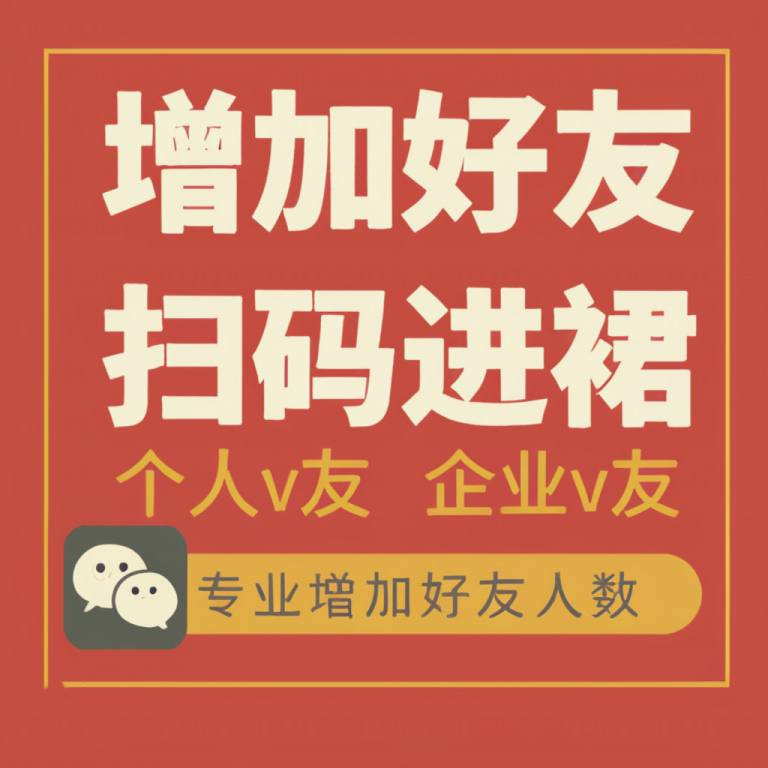 增加好友
扫码进裙
个人v友 企业v友
专业增加好友人数